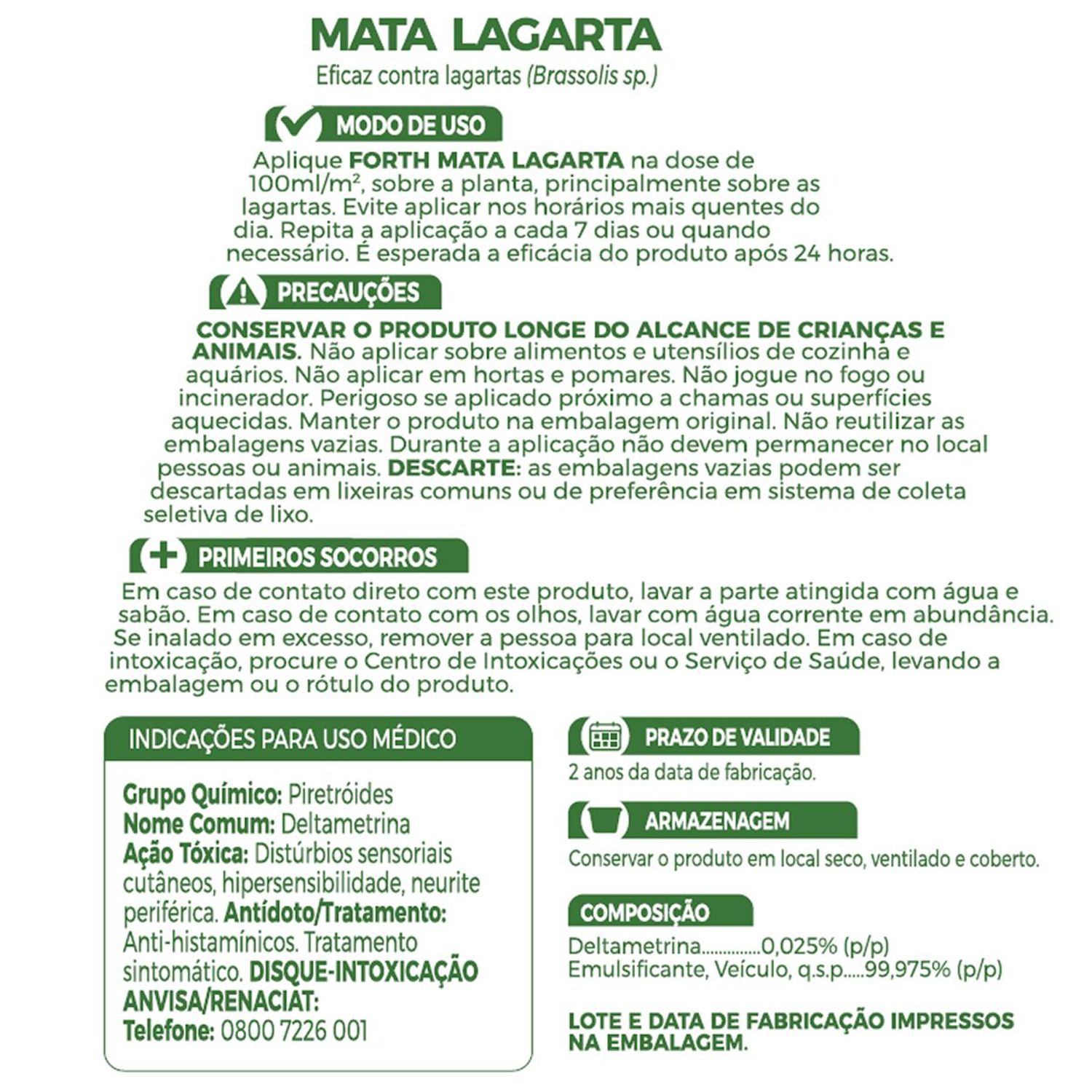 MATA LAGARTA

Eficaz contra lagartas (Brassolis sp.)

MODO DE USO

Aplique FORTH MATA LAGARTA na dose de 100ml/m², sobre a planta, principalmente sobre as lagartas. Evite aplicar nos horários mais quentes do dia. Repita a aplicação a cada 7 dias ou quando necessário. É esperada a eficácia do produto após 24 horas.

PRECAUÇÕES

CONSERVAR O PRODUTO LONGE DO ALCANCE DE CRIANÇAS E ANIMAIS. Não aplicar sobre alimentos e utensílios de cozinha e aquários. Não aplicar em hortas e pomares. Não jogue no fogo ou incinerador. Perigoso se aplicado próximo a chamas ou superfícies aquecidas. Manter o produto na embalagem original. Não reutilizar as embalagens vazias. Durante a aplicação não devem permanecer no local pessoas ou animais. DESCARTE: as embalagens vazias podem ser descartadas em lixeiras comuns ou de preferência em sistema de coleta seletiva de lixo.

PRIMEIROS SOCORROS

Em caso de contato direto com este produto, lavar a parte atingida com água e sabão. Em caso de contato com os olhos, lavar com água corrente em abundância. Se inalado em excesso, remover a pessoa para local ventilado. Em caso de intoxicação, procure o Centro de Intoxicações ou o Serviço de Saúde, levando a embalagem ou o rótulo do produto.

INDICAÇÕES PARA USO MÉDICO

Grupo Químico: Piretróides
Nome Comum: Deltametrina
Ação Tóxica: Distúrbios sensoriais cutâneos, hipersensibilidade, neurite periférica. Antídoto/Tratamento: Anti-histamínicos. Tratamento sintomático. DISQUE-INTOXICAÇÃO ANVISA/RENACIAT:
Telefone: 0800 7226 001

PRAZO DE VALIDADE

2 anos da data de fabricação.

ARMAZENAGEM

Conservar o produto em local seco, ventilado e coberto.

COMPOSIÇÃO

Deltametrina 0,025% (p/p)
Emulsificante, Veículo, q.s.p. 99,975% (p/p)

LOTE E DATA DE FABRICAÇÃO IMPRESSOS NA EMBALAGEM.